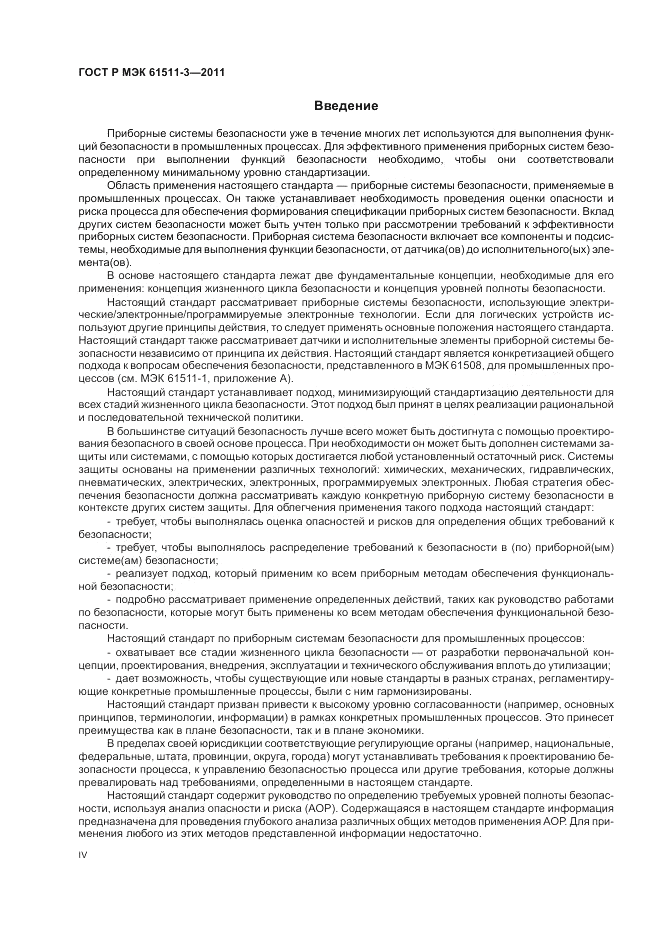 ГОСТ Р МЭК 61511-3—2011

Введение

Приборные системы безопасности уже в течение многих лет используются для выполнения функций безопасности в промышленных процессах. Для эффективного применения приборных систем безопасности при выполнении функций безопасности необходимо, чтобы они соответствовали определенному минимальному уровню стандартизации.

Область применения настоящего стандарта — приборные системы безопасности, применяемые в промышленных процессах. Он также устанавливает необходимость проведения оценки опасности и риска процесса для обеспечения формирования спецификации приборных систем безопасности. Вклад других систем безопасности может быть учтен только при рассмотрении требований к эффективности приборных систем безопасности. Приборная система безопасности включает все компоненты и подсистемы, необходимые для выполнения функции безопасности, от датчика(ов) до исполнительного(ых) элемента(ов).

В основе настоящего стандарта лежат две фундаментальные концепции, необходимые для его применения: концепция жизненного цикла безопасности и концепция уровней полноты безопасности.

Настоящий стандарт рассматривает приборные системы безопасности, использующие электрические/электронные/программируемые электронные технологии. Если для логических устройств используют другие принципы действия, то следует применять основные положения настоящего стандарта. Настоящий стандарт также рассматривает датчики и исполнительные элементы приборной системы безопасности независимо от принципа их действия. Настоящий стандарт является конкретизацией общего подхода к вопросам обеспечения безопасности, представленного в МЭК 61508, для промышленных процессов (см. МЭК 61511-1, приложение А).

Настоящий стандарт устанавливает подход, минимизирующий стандартизацию деятельности для всех стадий жизненного цикла безопасности. Этот подход был принят в целях реализации рациональной и последовательной технической политики.

В большинстве ситуаций безопасность лучше всего может быть достигнута с помощью проектирования безопасного в своей основе процесса. При необходимости он может быть дополнен системами защиты или системами, с помощью которых достигается любой установленный остаточный риск. Системы защиты основаны на применении различных технологий: химических, механических, гидравлических, пневматических, электрических, электронных, программируемых электронных. Любая стратегия обеспечения безопасности должна рассматривать каждую конкретную приборную систему безопасности в контексте других систем защиты. Для облегчения применения такого подхода настоящий стандарт:

- требует, чтобы выполнялась оценка опасностей и рисков для определения общих требований к безопасности;

- требует, чтобы выполнялось распределение требований к безопасности в (по) приборной(ым) системе(ам) безопасности;

- реализует подход, который применим ко всем приборным методам обеспечения функциональной безопасности;

- подробно рассматривает применение определенных действий, таких как руководство работами по безопасности, которые могут быть применены ко всем методам обеспечения функциональной безопасности.

Настоящий стандарт по приборным системам безопасности для промышленных процессов:

- охватывает все стадии жизненного цикла безопасности — от разработки первоначальной концепции, проектирования, внедрения, эксплуатации и технического обслуживания вплоть до утилизации;

- дает возможность, чтобы существующие или новые стандарты в разных странах, регламентирующие конкретные промышленные процессы, были с ним гармонизированы.

Настоящий стандарт призван привести к высокому уровню согласованности (например, основных принципов, терминологии, информации) в рамках конкретных промышленных процессов. Это принесет преимущества как в плане безопасности, так и в плане экономики.

В пределах своей юрисдикции соответствующие регулирующие органы (например, национальные, федеральные, штата, провинции, округа, города) могут устанавливать требования к проектированию безопасности процесса, к управлению безопасностью процесса или другие требования, которые должны превалировать над требованиями, определенными в настоящем стандарте.

Настоящий стандарт содержит руководство по определению требуемых уровней полноты безопасности, используя анализ опасности и риска (АОР). Содержащаяся в настоящем стандарте информация предназначена для проведения глубокого анализа различных общих методов применения АОР. Для применения любого из этих методов представленной информации недостаточно.

IV